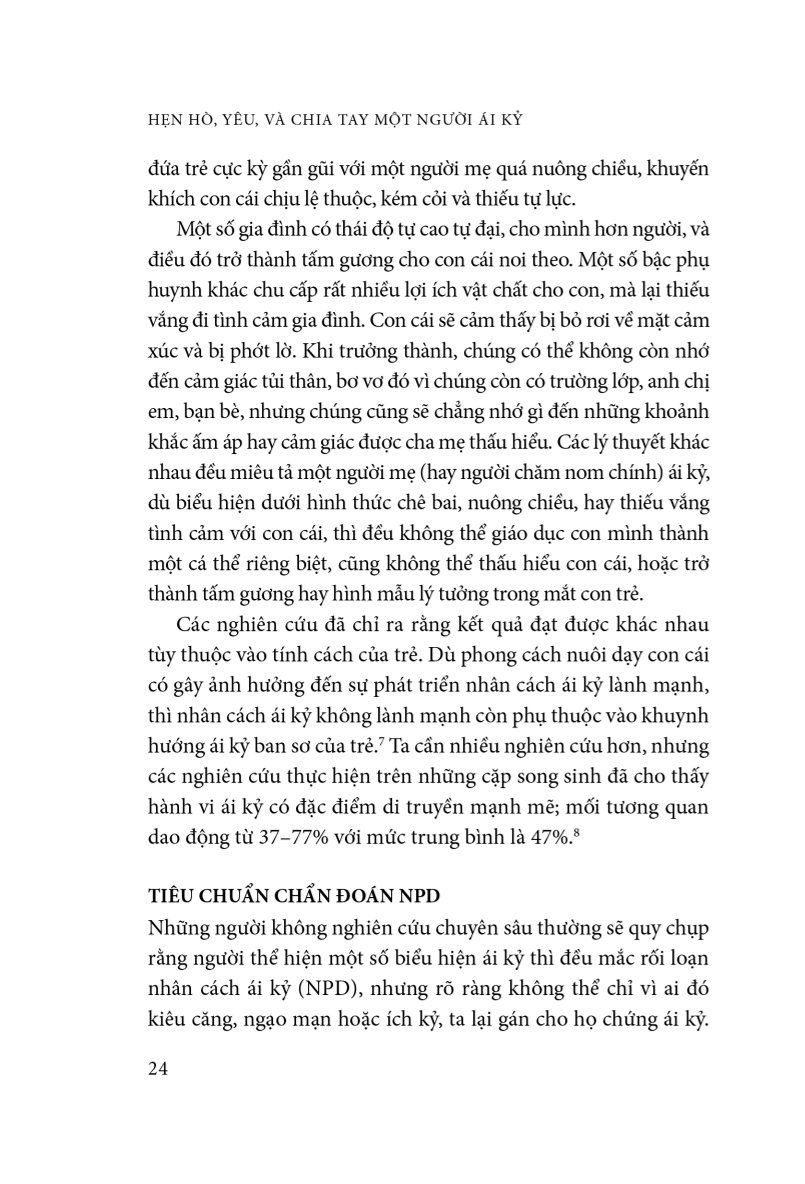 HẸN HÒ, YÊU, VÀ CHIA TAY MỘT NGƯỜI ÁI KỶ

đứa trẻ cực kỳ gần gũi với một người mẹ quá nuông chiều, khuyến khích con cái chịu lệ thuộc, kém cỏi và thiếu tự lực.

Một số gia đình có thái độ tự cao tự đại, cho mình hơn người, và điều đó trở thành tấm gương cho con cái noi theo. Một số bậc phụ huynh khác chu cấp rất nhiều lợi ích vật chất cho con, mà lại thiếu vắng đi tình cảm gia đình. Con cái sẽ cảm thấy bị bỏ rơi về mặt cảm xúc và bị phớt lờ. Khi trưởng thành, chúng có thể không còn nhớ đến cảm giác tủi thân, bơ vơ đó vì chúng còn có trường lớp, anh chị em, bạn bè, nhưng chúng cũng sẽ chẳng nhớ gì đến những khoảnh khắc ấm áp hay cảm giác được cha mẹ thấu hiểu. Các lý thuyết khác nhau đều miêu tả một người mẹ (hay người chăm nom chính) ái kỷ, dù biểu hiện dưới hình thức chê bai, nuông chiều, hay thiếu vắng tình cảm với con cái, thì đều không thể giáo dục con mình thành một cá thể riêng biệt, cũng không thể thấu hiểu con cái, hoặc trở thành tấm gương hay hình mẫu lý tưởng trong mắt con trẻ.

Các nghiên cứu đã chỉ ra rằng kết quả đạt được khác nhau tùy thuộc vào tính cách của trẻ. Dù phong cách nuôi dạy con cái có gây ảnh hưởng đến sự phát triển nhân cách ái kỷ lành mạnh, thì nhân cách ái kỷ không lành mạnh còn phụ thuộc vào khuynh hướng ái kỷ ban sơ của trẻ.$^7$ Ta cần nhiều nghiên cứu hơn, nhưng các nghiên cứu thực hiện trên những cặp song sinh đã cho thấy hành vi ái kỷ có đặc điểm di truyền mạnh mẽ; mối tương quan dao động từ 37–77% với mức trung bình là 47%.$^8$

TIÊU CHUẨN CHẨN ĐOÁN NPD

Những người không nghiên cứu chuyên sâu thường sẽ quy chụp rằng người thể hiện một số biểu hiện ái kỷ thì đều mắc rối loạn nhân cách ái kỷ (NPD), nhưng rõ ràng không thể chỉ vì ai đó kiêu căng, ngạo mạn hoặc ích kỷ, ta lại gán cho họ chứng ái kỷ.

24